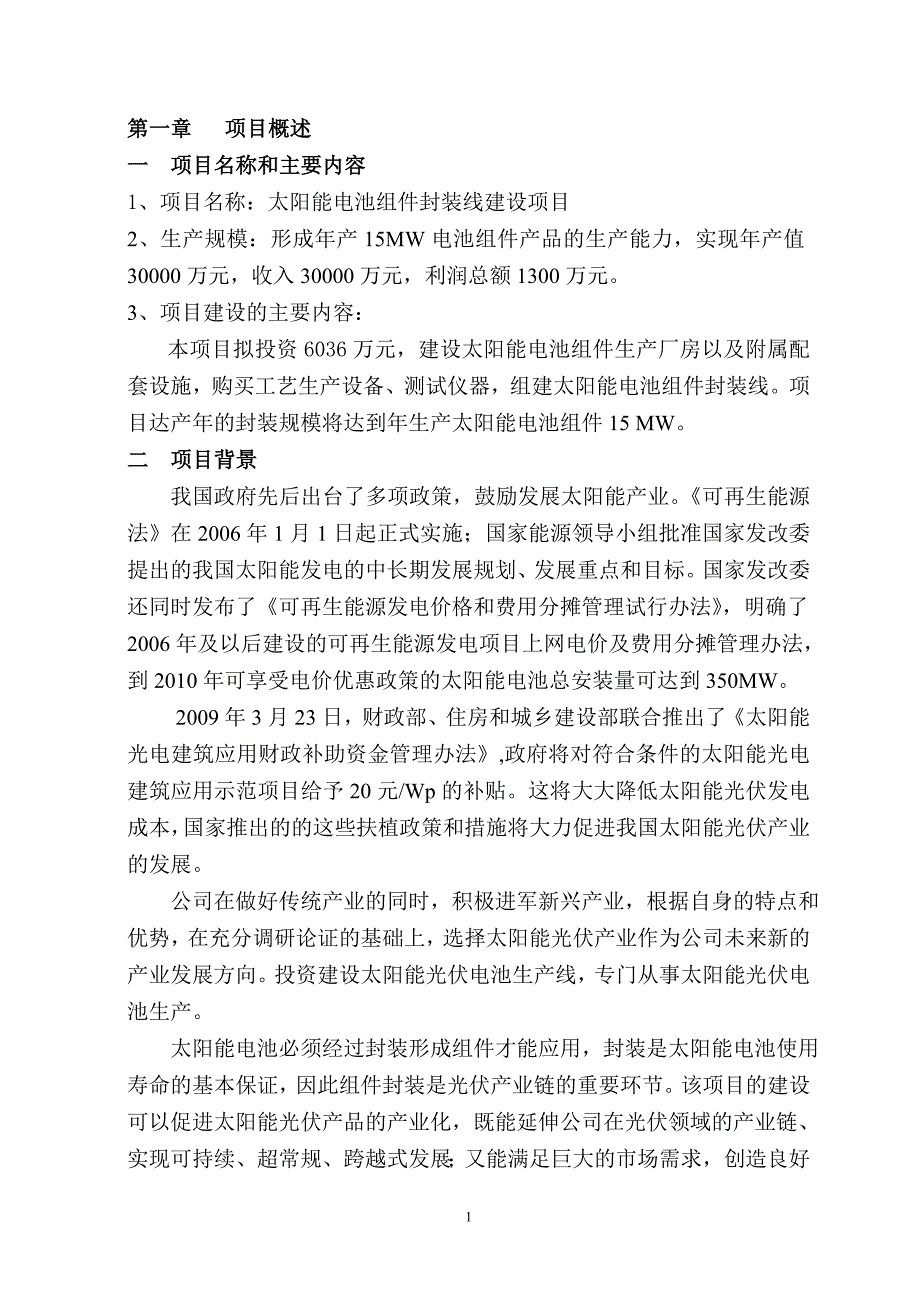 第一章　项目概述

一　项目名称和主要内容

1、项目名称：太阳能电池组件封装线建设项目

2、生产规模：形成年产 15MW 电池组件产品的生产能力，实现年产值 30000 万元，收入 30000 万元，利润总额 1300 万元。

3、项目建设的主要内容：

本项目拟投资 6036 万元，建设太阳能电池组件生产厂房以及附属配套设施，购买工艺生产设备、测试仪器，组建太阳能电池组件封装线。项目达产年的封装规模将达到年生产太阳能电池组件 15 MW。

二　项目背景

我国政府先后出台了多项政策，鼓励发展太阳能产业。《可再生能源法》在 2006 年 1 月 1 日起正式实施；国家能源领导小组批准国家发改委提出的我国太阳能发电的中长期发展规划、发展重点和目标。国家发改委还同时发布了《可再生能源发电价格和费用分摊管理试行办法》，明确了 2006 年及以后建设的可再生能源发电项目上网电价及费用分摊管理办法，到 2010 年可享受电价优惠政策的太阳能电池总安装量可达到 350MW。

2009 年 3 月 23 日，财政部、住房和城乡建设部联合推出了《太阳能光电建筑应用财政补助资金管理办法》,政府将对符合条件的太阳能光电建筑应用示范项目给予 20 元/Wp 的补贴。这将大大降低太阳能光伏发电成本，国家推出的的这些扶植政策和措施将大力促进我国太阳能光伏产业的发展。

公司在做好传统产业的同时，积极进军新兴产业，根据自身的特点和优势，在充分调研论证的基础上，选择太阳能光伏产业作为公司未来新的产业发展方向。投资建设太阳能光伏电池生产线，专门从事太阳能光伏电池生产。

太阳能电池必须经过封装形成组件才能应用，封装是太阳能电池使用寿命的基本保证，因此组件封装是光伏产业链的重要环节。该项目的建设可以促进太阳能光伏产品的产业化，既能延伸公司在光伏领域的产业链、实现可持续、超常规、跨越式发展;又能满足巨大的市场需求，创造良好

1